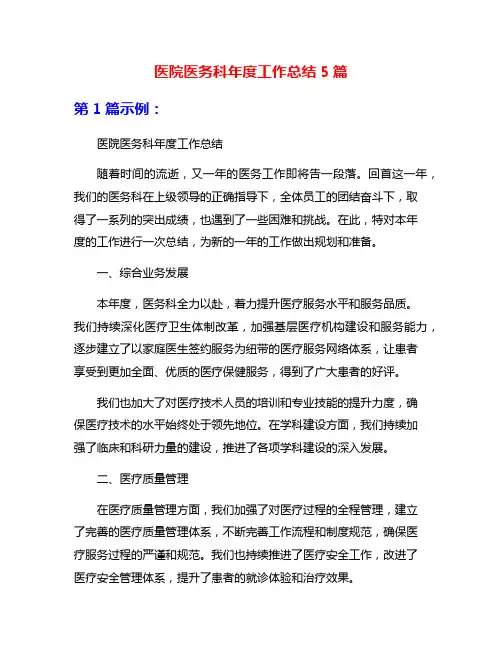 医院医务科年度工作总结 5 篇

第 1 篇示例：

医院医务科年度工作总结

随着时间的流逝，又一年的医务工作即将告一段落。回首这一年，我们的医务科在上级领导的正确指导下，全体员工的团结奋斗下，取得了一系列的突出成绩，也遇到了一些困难和挑战。在此，特对本年度的工作进行一次总结，为新的一年的工作做出规划和准备。

一、综合业务发展

本年度，医务科全力以赴，着力提升医疗服务水平和服务品质。我们持续深化医疗卫生体制改革，加强基层医疗机构建设和服务能力，逐步建立了以家庭医生签约服务为纽带的医疗服务网络体系，让患者享受到更加全面、优质的医疗保健服务，得到了广大患者的好评。

我们也加大了对医疗技术人员的培训和专业技能的提升力度，确保医疗技术的水平始终处于领先地位。在学科建设方面，我们持续加强了临床和科研力量的建设，推进了各项学科建设的深入发展。

二、医疗质量管理

在医疗质量管理方面，我们加强了对医疗过程的全程管理，建立了完善的医疗质量管理体系，不断完善工作流程和制度规范，确保医疗服务过程的严谨和规范。我们也持续推进了医疗安全工作，改进了医疗安全管理体系，提升了患者的就诊体验和治疗效果。